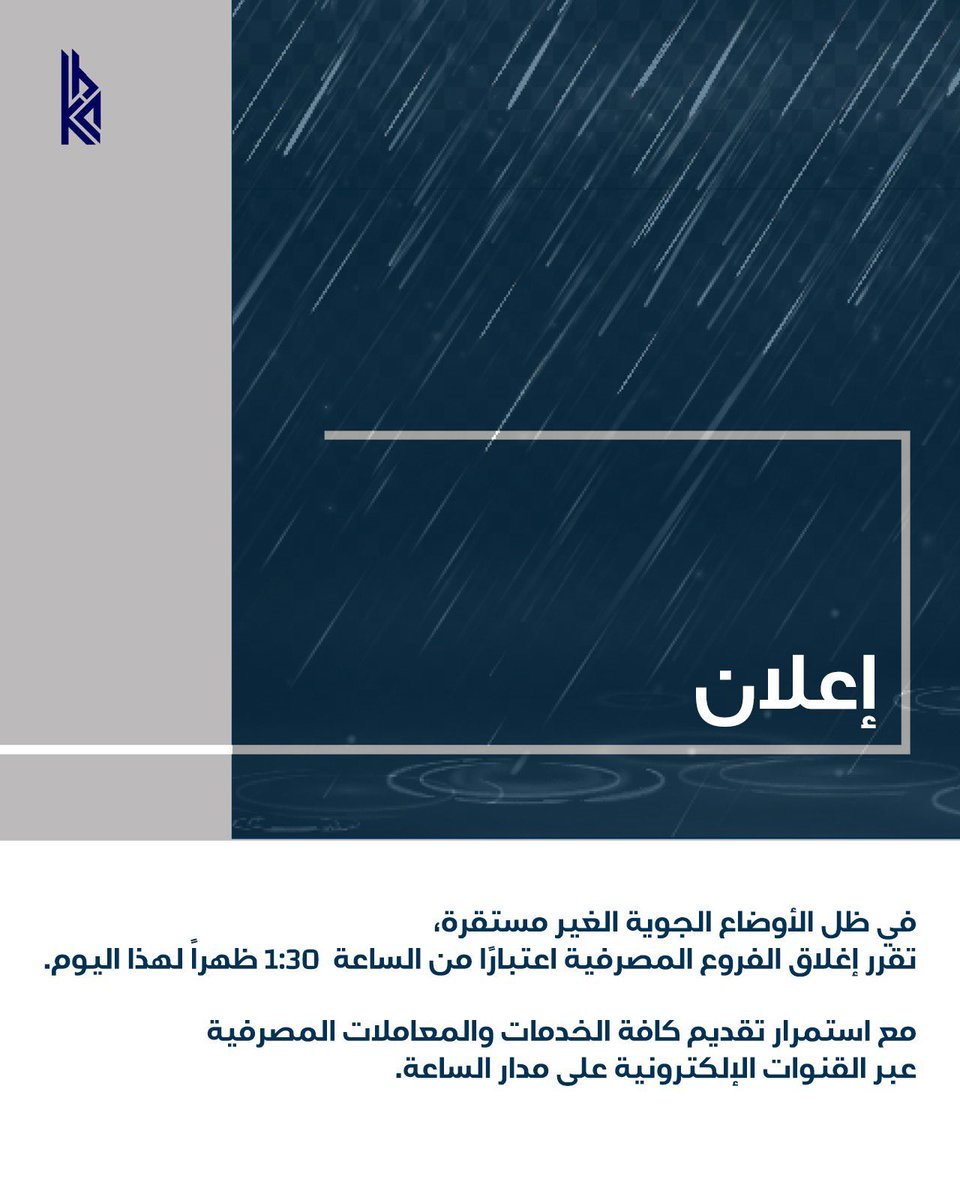 إعلان

في ظل الأوضاع الجوية الغير مستقرة،
تقرر إغلاق الفروع المصرفية اعتبارًا من الساعة 1:30 ظهراً لهذا اليوم.

مع استمرار تقديم كافة الخدمات والمعاملات المصرفية
عبر القنوات الإلكترونية على مدار الساعة.